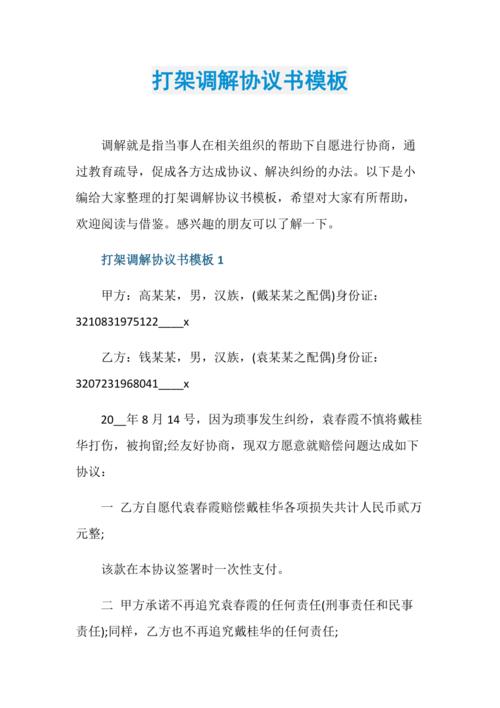 打架调解协议书模板

调解就是指当事人在相关组织的帮助下自愿进行协商，通过教育疏导，促成各方达成协议、解决纠纷的办法。以下是小编给大家整理的打架调解协议书模板，希望对大家有所帮助，欢迎阅读与借鉴。感兴趣的朋友可以了解一下。

打架调解协议书模板 1

甲方：高某某，男，汉族，(戴某某之配偶)身份证：3210831975122____x

乙方：钱某某，男，汉族，(袁某某之配偶)身份证：3207231968041____x

20__年 8 月 14 号，因为琐事发生纠纷，袁春霞不慎将戴桂华打伤，被拘留;经友好协商，现双方愿意就赔偿问题达成如下协议：

一 乙方自愿代袁春霞赔偿戴桂华各项损失共计人民币贰万元整;

该款在本协议签署时一次性支付。

二 甲方承诺不再追究袁春霞的任何责任(刑事责任和民事责任);同样，乙方也不再追究戴桂华的任何责任;